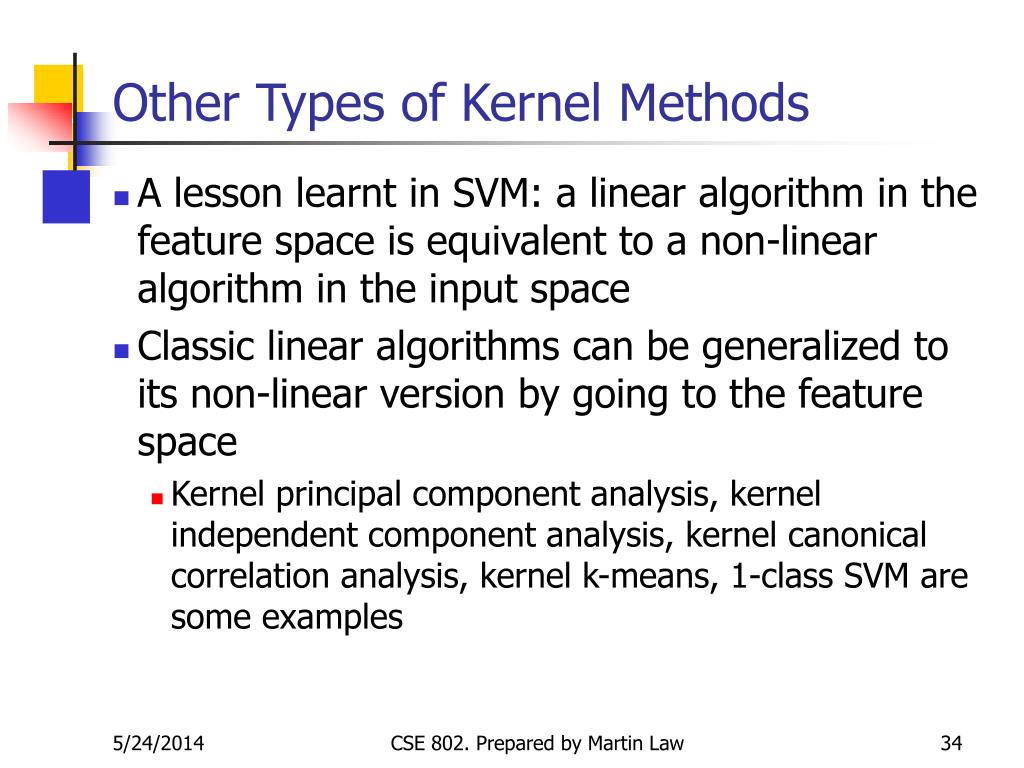 Other Types of Kernel Methods

A lesson learnt in SVM: a linear algorithm in the feature space is equivalent to a non-linear algorithm in the input space

Classic linear algorithms can be generalized to its non-linear version by going to the feature space

Kernel principal component analysis, kernel independent component analysis, kernel canonical correlation analysis, kernel k-means, 1-class SVM are some examples

5/24/2014 CSE 802. Prepared by Martin Law 34